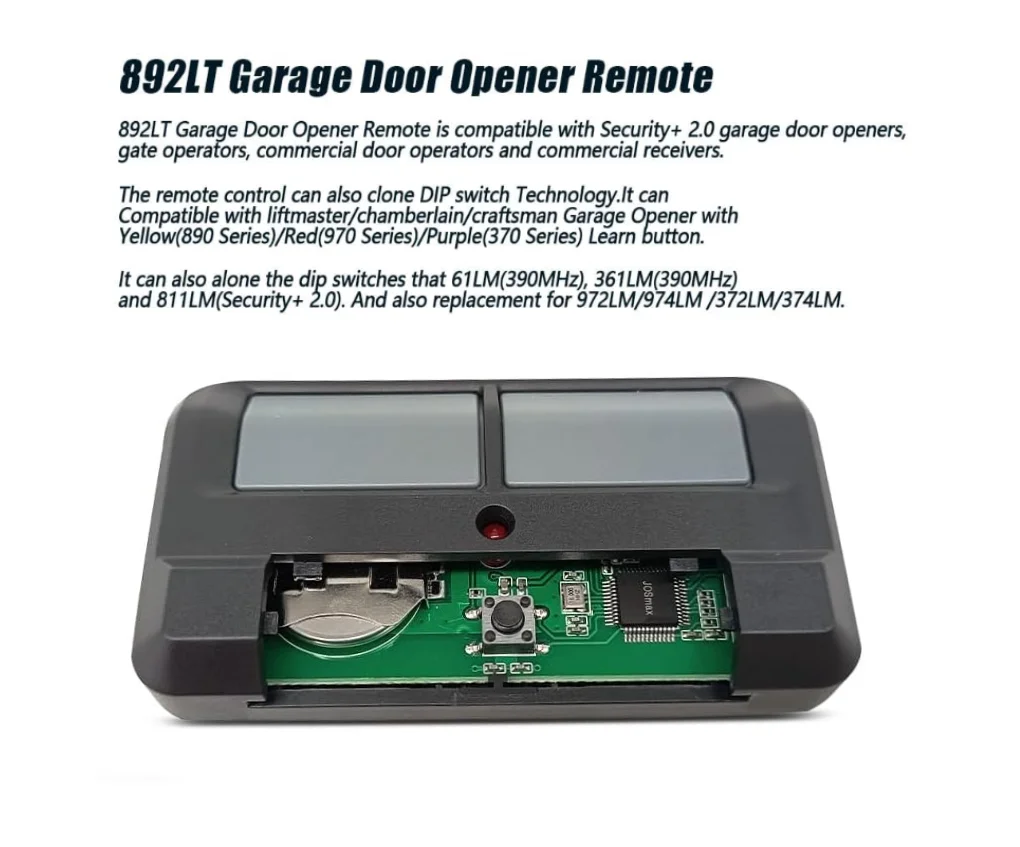 892LT Garage Door Opener Remote

892LT Garage Door Opener Remote is compatible with Security+ 2.0 garage door openers, gate operators, commercial door operators and commercial receivers.

The remote control can also clone DIP switch Technology.It can Compatible with liftmaster/chamberlain/craftsman Garage Opener with Yellow(890 Series)/Red(970 Series)/Purple(370 Series) Learn button.

It can also alone the dip switches that 61LM(390MHz), 361LM(390MHz) and 811LM(Security+ 2.0). And also replacement for 972LM/974LM /372LM/374LM.

JOSmax